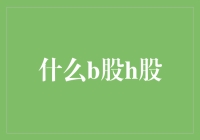 什么b股h股